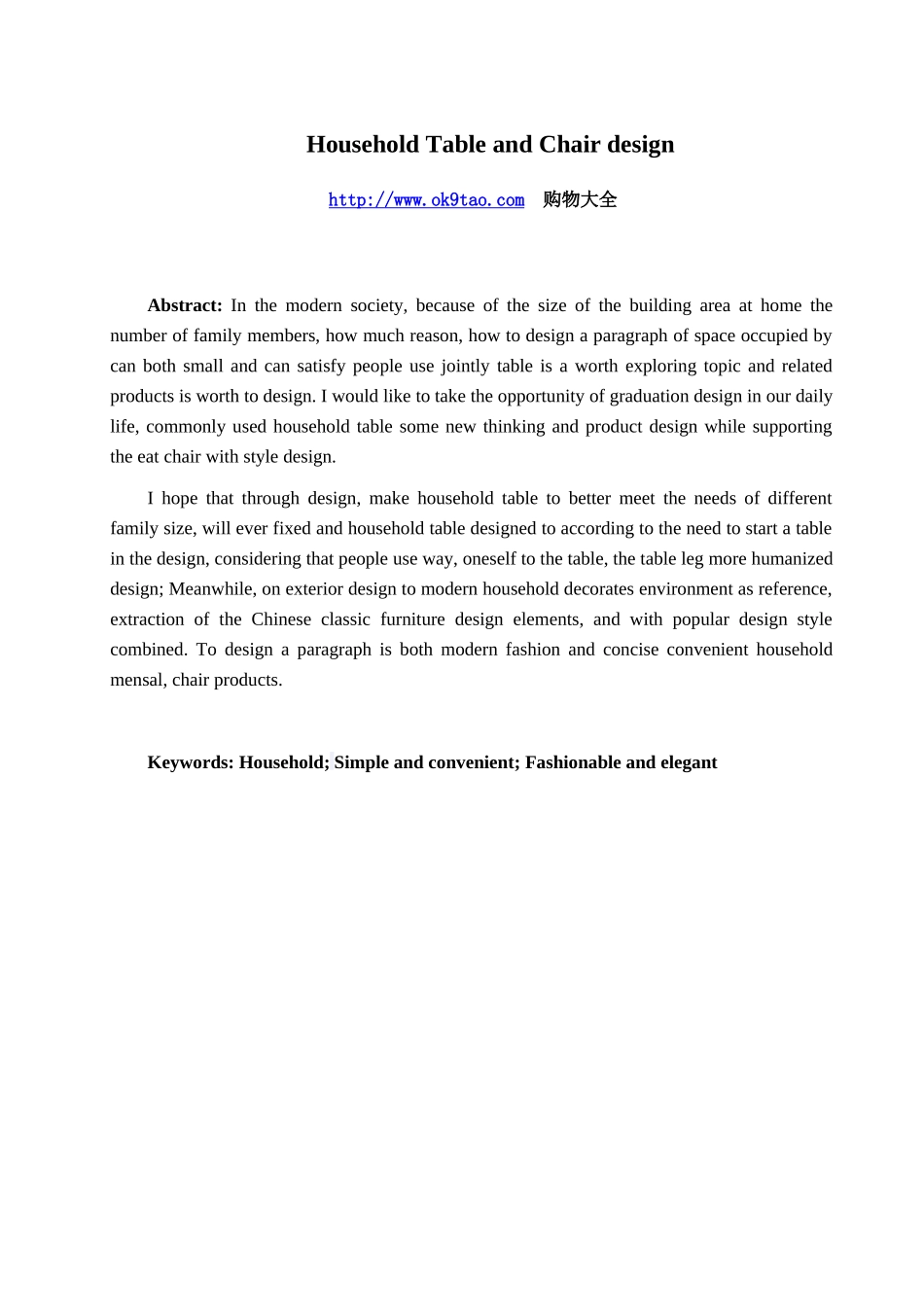 Household Table and Chair design

http://www.ok9tao.com 购物大全

Abstract: In the modern society, because of the size of the building area at home the number of family members, how much reason, how to design a paragraph of space occupied by can both small and can satisfy people use jointly table is a worth exploring topic and related products is worth to design. I would like to take the opportunity of graduation design in our daily life, commonly used household table some new thinking and product design while supporting the eat chair with style design.

I hope that through design, make household table to better meet the needs of different family size, will ever fixed and household table designed to according to the need to start a table in the design, considering that people use way, oneself to the table, the table leg more humanized design; Meanwhile, on exterior design to modern household decorates environment as reference, extraction of the Chinese classic furniture design elements, and with popular design style combined. To design a paragraph is both modern fashion and concise convenient household mensal, chair products.

Keywords: Household; Simple and convenient; Fashionable and elegant